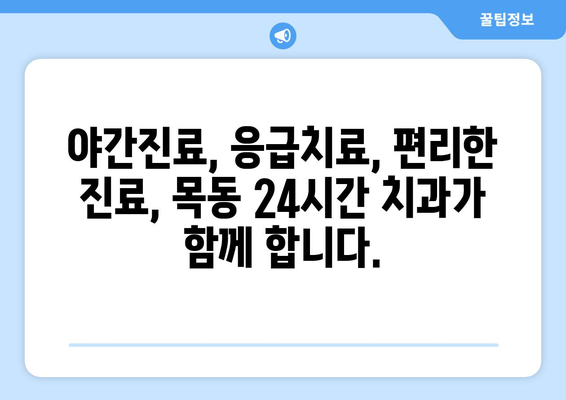 꿀팁정보

야간진료, 응급치료, 편리한 진료, 목동 24시간 치과가 함께 합니다.